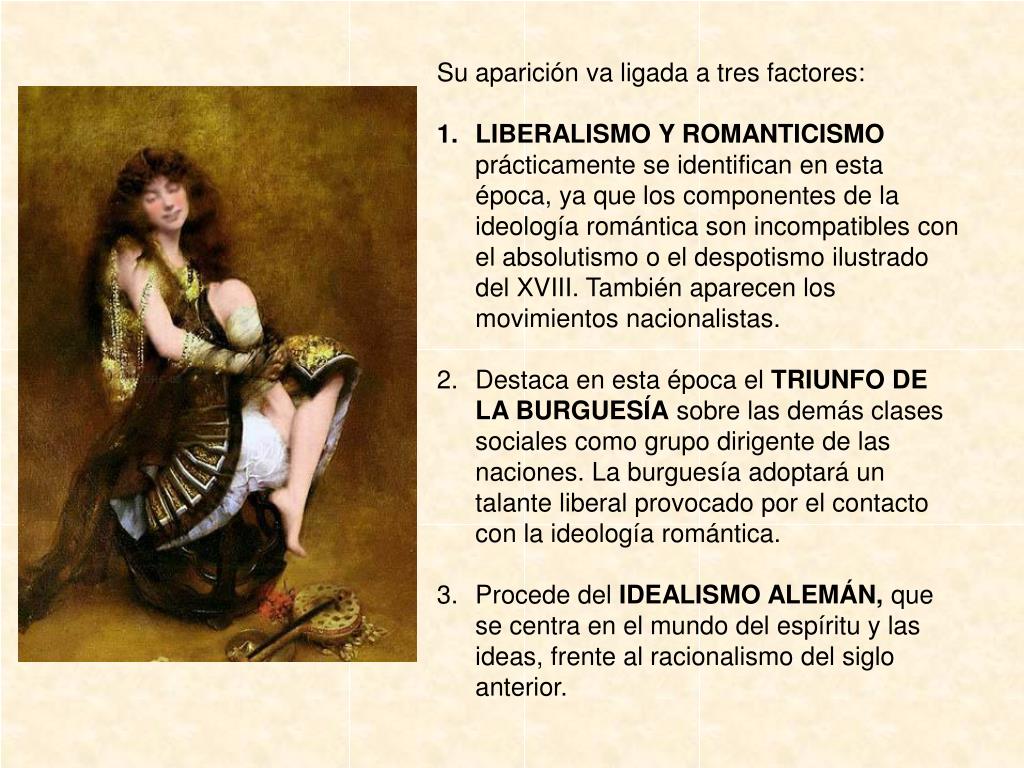 Su aparición va ligada a tres factores:

1. LIBERALISMO Y ROMANTICISMO prácticamente se identifican en esta época, ya que los componentes de la ideología romántica son incompatibles con el absolutismo o el despotismo ilustrado del XVIII. También aparecen los movimientos nacionalistas.

2. Destaca en esta época el TRIUNFO DE LA BURGUESÍA sobre las demás clases sociales como grupo dirigente de las naciones. La burguesía adoptará un talante liberal provocado por el contacto con la ideología romántica.

3. Procede del IDEALISMO ALEMÁN, que se centra en el mundo del espíritu y las ideas, frente al racionalismo del siglo anterior.